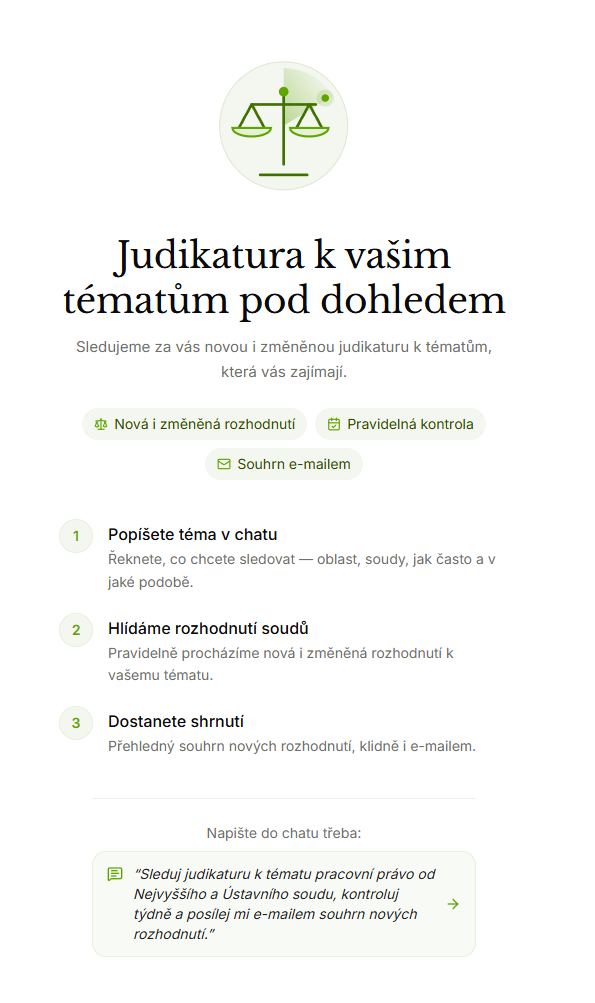 Judikatura k vašim tématům pod dohledem

Sledujeme za vás novou i změněnou judikaturu k tématům, která vás zajímají.

Nová i změněná rozhodnutí
Pravidelná kontrola
Souhrn e-mailem

1
Popíšete téma v chatu
Řeknete, co chcete sledovat — oblast, soudy, jak často a v jaké podobě.

2
Hlídáme rozhodnutí soudů
Pravidelně procházíme nová i změněná rozhodnutí k vašemu tématu.

3
Dostanete shrnutí
Přehledný souhrn nových rozhodnutí, klidně i e-mailem.

Napište do chatu třeba:

"Sleduj judikaturu k tématu pracovní právo od Nejvyššího a Ústavního soudu, kontroluj týdně a posílej mi e-mailem souhrn nových rozhodnutí."